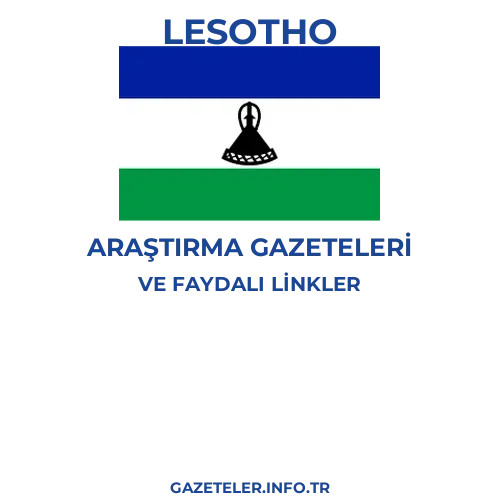 LESOTHO

ARAŞTIRMA GAZETELERİ

VE FAYDALI LİNKLER

GAZETELER.INFO.TR